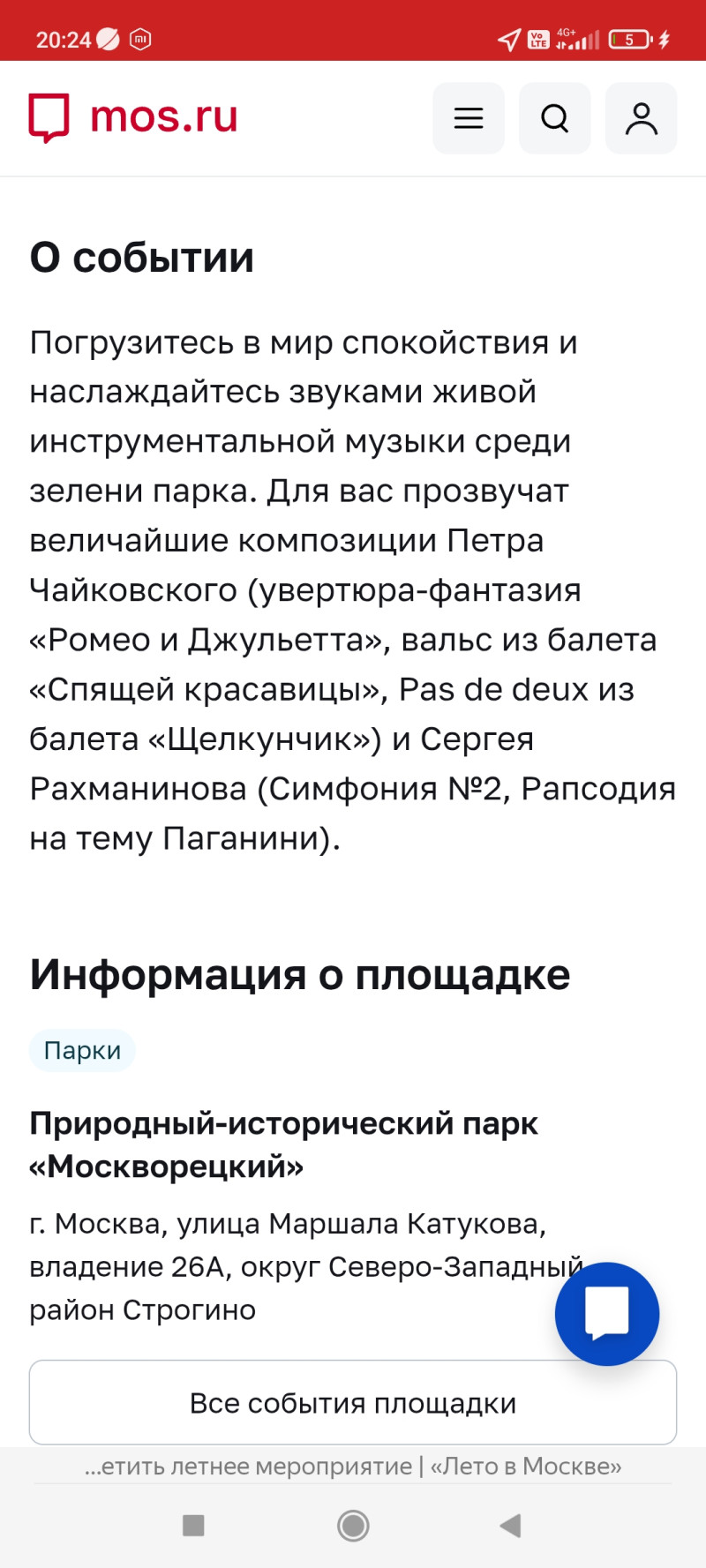 20:24 4G+ 5

mos.ru

О событии

Погрузитесь в мир спокойствия и наслаждайтесь звуками живой инструментальной музыки среди зелени парка. Для вас прозвучат величайшие композиции Петра Чайковского (увертюра-фантазия «Ромео и Джульетта», вальс из балета «Спящей красавицы», Pas de deux из балета «Щелкунчик») и Сергея Рахманинова (Симфония №2, Рапсодия на тему Паганини).

Информация о площадке

Парки

Природный-исторический парк «Москворецкий»

г. Москва, улица Маршала Катукова, владение 26А, округ Северо-Западный, район Строгино

Все события площадки

...етить летнее мероприятие | «Лето в Москве»